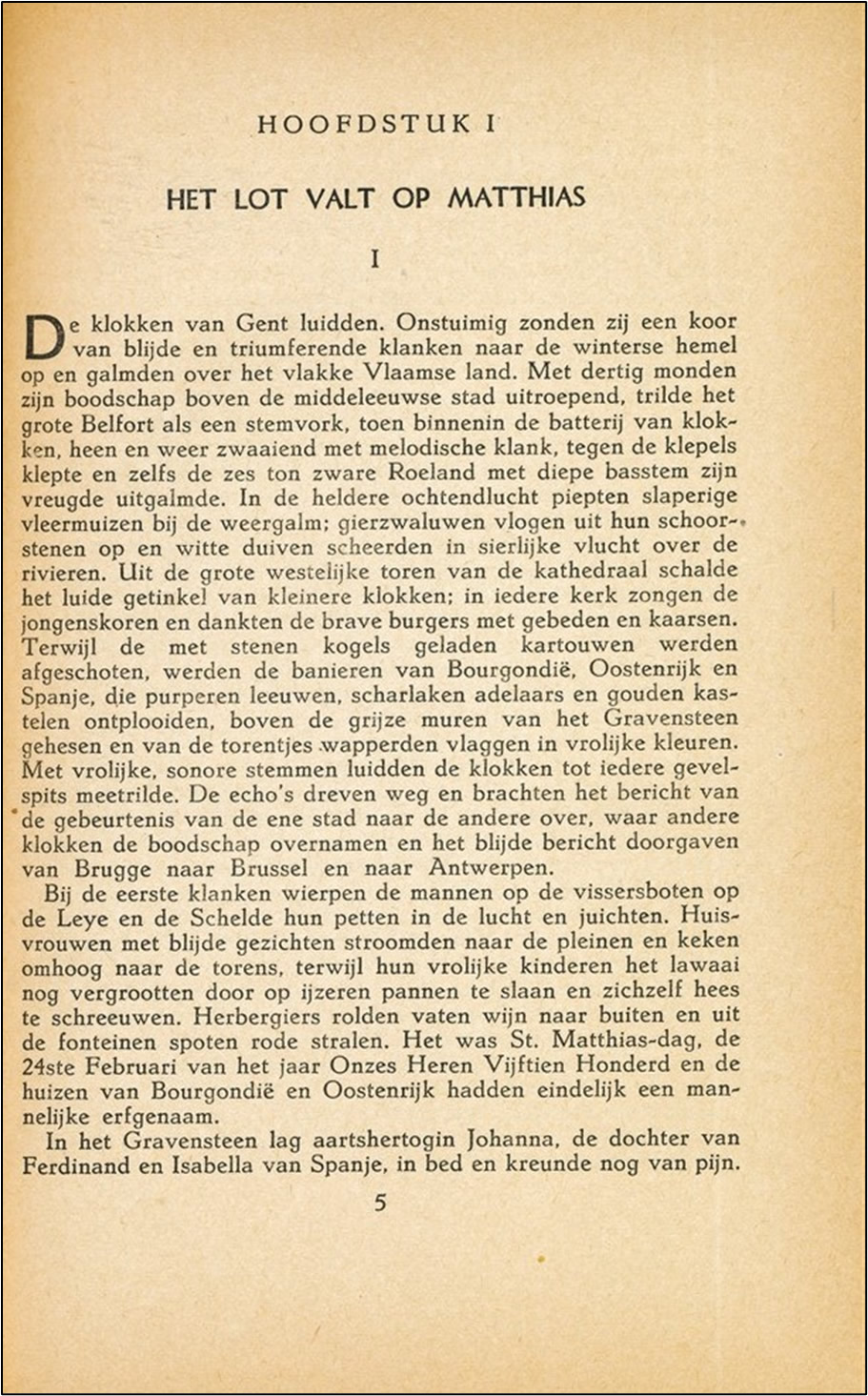 HOOFDSTUK I

HET LOT VALT OP MATTHIAS

I

De klokken van Gent luidden. Onstuimig zonden zij een koor van blijde en triumferende klanken naar de winterse hemel op en galmden over het vlakke Vlaamse land. Met dertig monden zijn boodschap boven de middeleeuwse stad uitroepend, trilde het grote Belfort als een stemvork, toen binnenin de batterij van klokken, heen en weer zwaaiend met melodische klank, tegen de klepels klepte en zelfs de zes ton zware Roeland met diepe basstem zijn vreugde uitgalmde. In de heldere ochtendlucht piepten slaperige vleermuizen bij de weergalm; gierzwaluwen vlogen uit hun schoorstenen op en witte duiven scheerden in sierlijke vlucht over de rivieren. Uit de grote westelijke toren van de kathedraal schalde het luide getinkel van kleinere klokken; in iedere kerk zongen de jongenskoren en dankten de brave burgers met gebeden en kaarsen. Terwijl de met stenen kogels geladen kartouwen werden afgeschoten, werden de banieren van Bourgondië, Oostenrijk en Spanje, die purperen leeuwen, scharlaken adelaars en gouden kastelen ontplooiden, boven de grijze muren van het Gravensteen gehesen en van de torentjes wapperden vlaggen in vrolijke kleuren. Met vrolijke, sonore stemmen luidden de klokken tot iedere gevelspits meetrilde. De echo's dreven weg en brachten het bericht van de gebeurtenis van de ene stad naar de andere over, waar andere klokken de boodschap overnamen en het blijde bericht doorgaven van Brugge naar Brussel en naar Antwerpen.

Bij de eerste klanken wierpen de mannen op de vissersboten op de Leye en de Schelde hun petten in de lucht en juichten. Huisvrouwen met blijde gezichten stroomden naar de pleinen en keken omhoog naar de torens, terwijl hun vrolijke kinderen het lawaai nog vergrootten door op ijzeren pannen te slaan en zichzelf hees te schreeuwen. Herbergiers rolden vaten wijn naar buiten en uit de fonteinen spoten rode stralen. Het was St. Matthias-dag, de 24ste Februari van het jaar Onzes Heren Vijftien Honderd en de huizen van Bourgondië en Oostenrijk hadden eindelijk een mannelijke erfgenaam.

In het Gravensteen lag aartshertogin Johanna, de dochter van Ferdinand en Isabella van Spanje, in bed en kreunde nog van pijn.

5